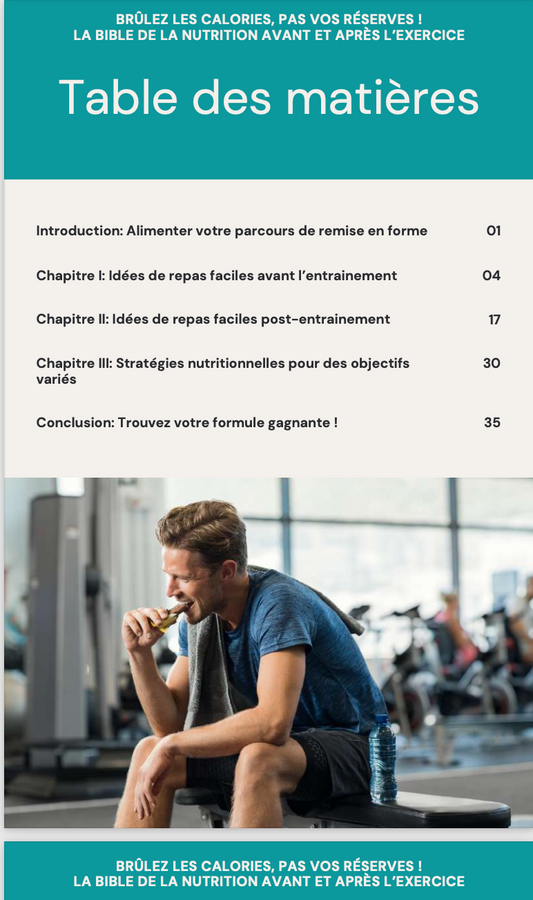 BRÛLEZ LES CALORIES, PAS VOS RÉSERVES !
LA BIBLE DE LA NUTRITION AVANT ET APRÈS L'EXERCICE

Table des matières

Introduction: Alimenter votre parcours de remise en forme 01

Chapitre I: Idées de repas faciles avant l'entrainement 04

Chapitre II: Idées de repas faciles post-entrainement 17

Chapitre III: Stratégies nutritionnelles pour des objectifs variés 30

Conclusion: Trouvez votre formule gagnante ! 35

BRÛLEZ LES CALORIES, PAS VOS RÉSERVES !
LA BIBLE DE LA NUTRITION AVANT ET APRÈS L'EXERCICE